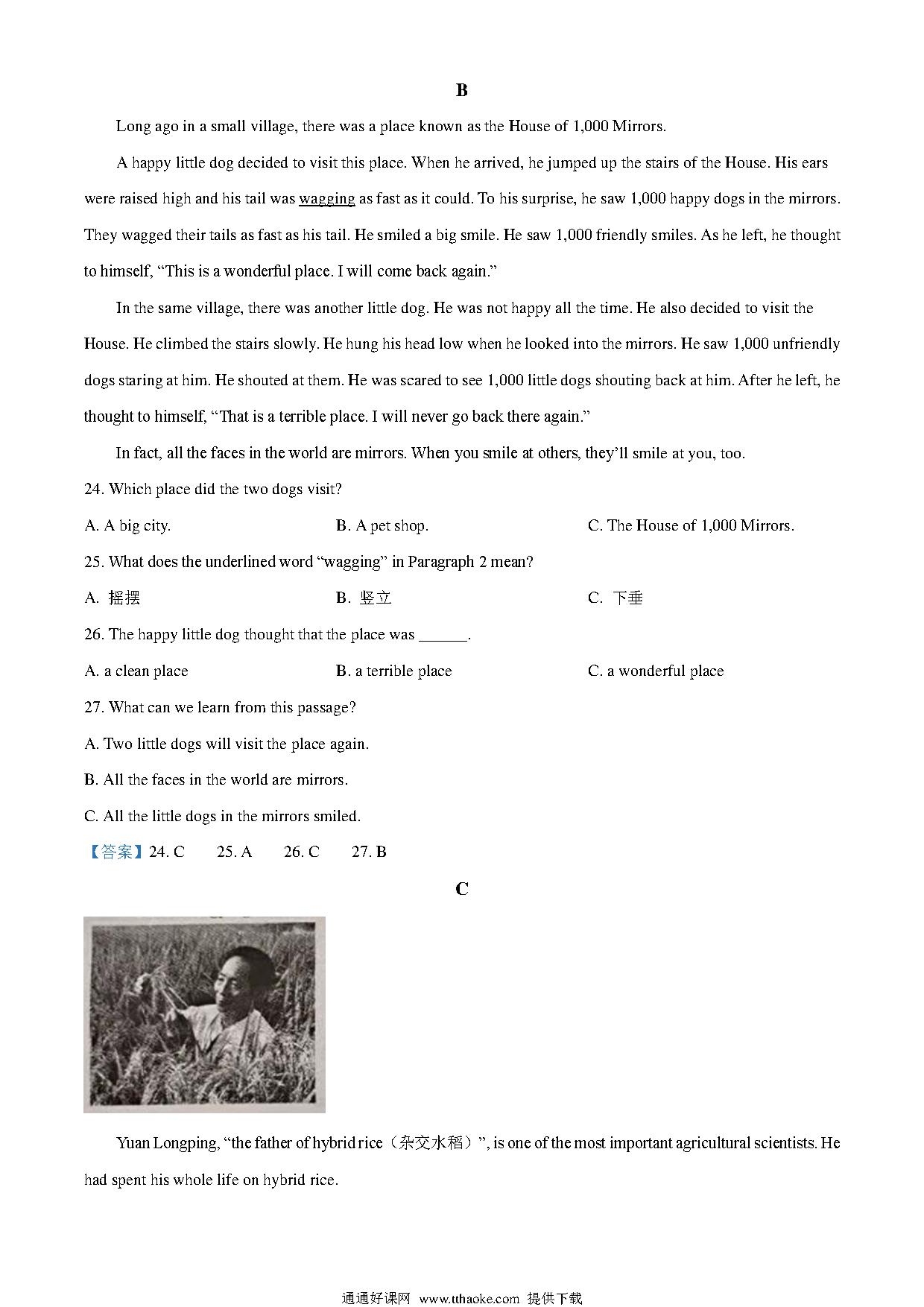 B

Long ago in a small village, there was a place known as the House of 1,000 Mirrors.

A happy little dog decided to visit this place. When he arrived, he jumped up the stairs of the House. His ears were raised high and his tail was wagging as fast as it could. To his surprise, he saw 1,000 happy dogs in the mirrors. They wagged their tails as fast as his tail. He smiled a big smile. He saw 1,000 friendly smiles. As he left, he thought to himself, “This is a wonderful place. I will come back again.”

In the same village, there was another little dog. He was not happy all the time. He also decided to visit the House. He climbed the stairs slowly. He hung his head low when he looked into the mirrors. He saw 1,000 unfriendly dogs staring at him. He shouted at them. He was scared to see 1,000 little dogs shouting back at him. After he left, he thought to himself, “That is a terrible place. I will never go back there again.”

In fact, all the faces in the world are mirrors. When you smile at others, they’ll smile at you, too.

24. Which place did the two dogs visit?

A. A big city.
B. A pet shop.
C. The House of 1,000 Mirrors.

25. What does the underlined word “wagging” in Paragraph 2 mean?

A. 摇摆
B. 竖立
C. 下垂

26. The happy little dog thought that the place was ______.

A. a clean place
B. a terrible place
C. a wonderful place

27. What can we learn from this passage?

A. Two little dogs will visit the place again.

B. All the faces in the world are mirrors.

C. All the little dogs in the mirrors smiled.

【答案】24. C 25. A 26. C 27. B

C

Yuan Longping, “the father of hybrid rice（杂交水稻）”, is one of the most important agricultural scientists. He had spent his whole life on hybrid rice.

通通好课网 www.tthaoke.com 提供下载